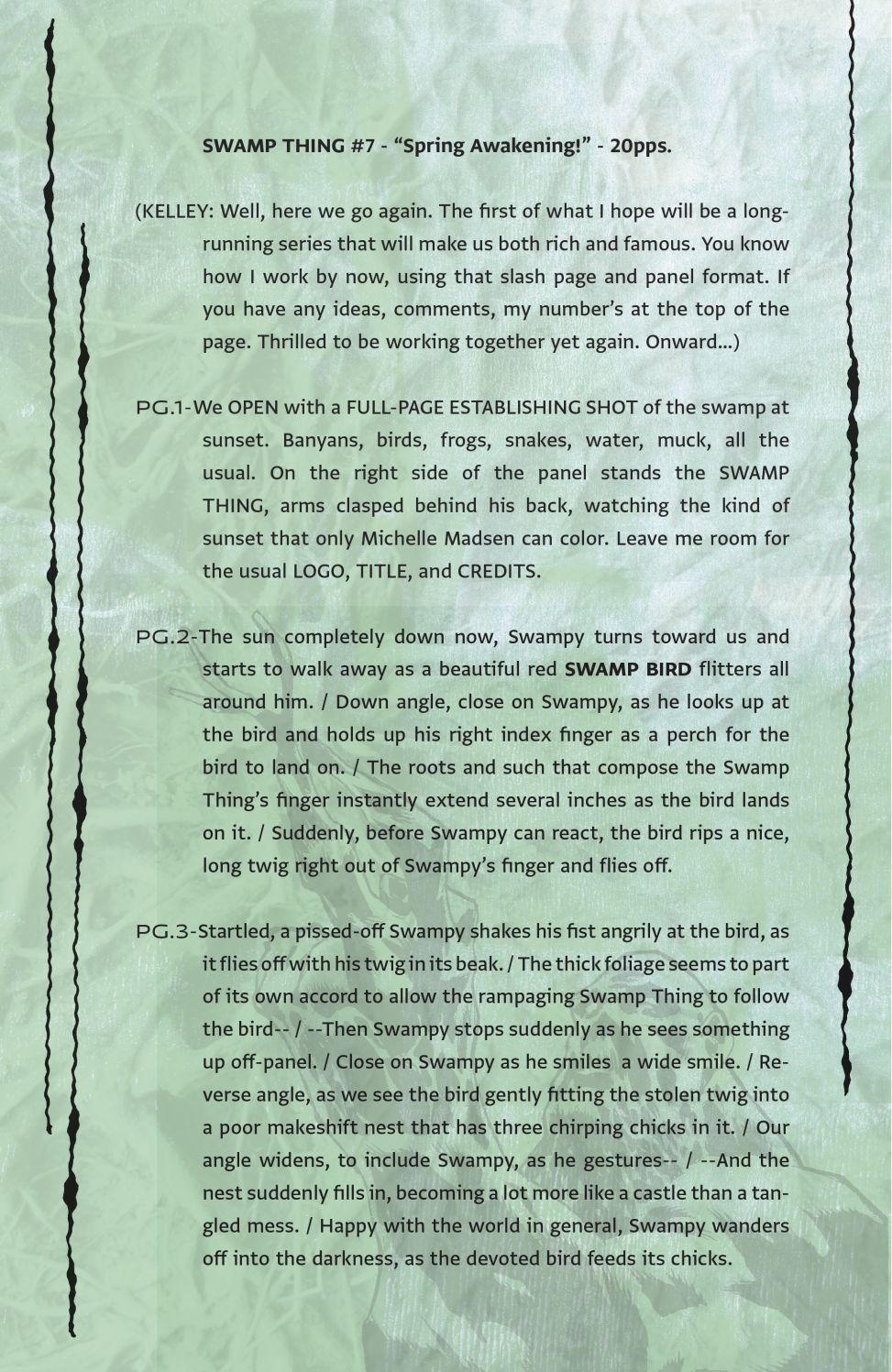 SWAMP THING #7 - "Spring Awakening!" - 20pps.

(KELLEY: Well, here we go again. The first of what I hope will be a long-running series that will make us both rich and famous. You know how I work by now, using that slash page and panel format. If you have any ideas, comments, my number's at the top of the page. Thrilled to be working together yet again. Onward...)

PG.1-We OPEN with a FULL-PAGE ESTABLISHING SHOT of the swamp at sunset. Banyans, birds, frogs, snakes, water, muck, all the usual. On the right side of the panel stands the SWAMP THING, arms clasped behind his back, watching the kind of sunset that only Michelle Madsen can color. Leave me room for the usual LOGO, TITLE, and CREDITS.

PG.2-The sun completely down now, Swampy turns toward us and starts to walk away as a beautiful red SWAMP BIRD flitters all around him. / Down angle, close on Swampy, as he looks up at the bird and holds up his right index finger as a perch for the bird to land on. / The roots and such that compose the Swamp Thing's finger instantly extend several inches as the bird lands on it. / Suddenly, before Swampy can react, the bird rips a nice, long twig right out of Swampy's finger and flies off.

PG.3-Startled, a pissed-off Swampy shakes his fist angrily at the bird, as it flies off with his twig in its beak. / The thick foliage seems to part of its own accord to allow the rampaging Swamp Thing to follow the bird-- / --Then Swampy stops suddenly as he sees something up off-panel. / Close on Swampy as he smiles a wide smile. / Reverse angle, as we see the bird gently fitting the stolen twig into a poor makeshift nest that has three chirping chicks in it. / Our angle widens, to include Swampy, as he gestures-- / --And the nest suddenly fills in, becoming a lot more like a castle than a tangled mess. / Happy with the world in general, Swampy wanders off into the darkness, as the devoted bird feeds its chicks.